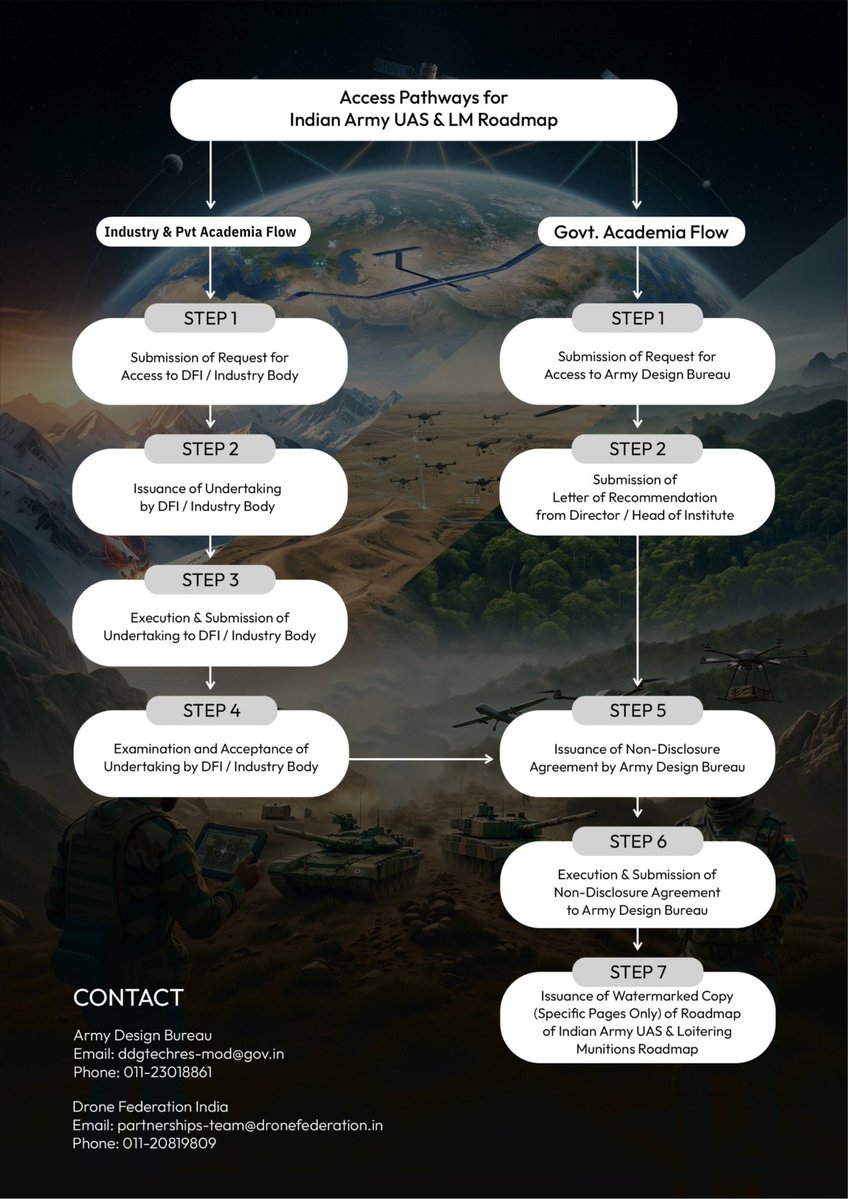 Access Pathways for
Indian Army UAS & LM Roadmap

Industry & Pvt Academia Flow

STEP 1
Submission of Request for Access to DFI / Industry Body

STEP 2
Issuance of Undertaking by DFI / Industry Body

STEP 3
Execution & Submission of Undertaking to DFI / Industry Body

STEP 4
Examination and Acceptance of Undertaking by DFI / Industry Body

Govt. Academia Flow

STEP 1
Submission of Request for Access to Army Design Bureau

STEP 2
Submission of Letter of Recommendation from Director / Head of Institute

STEP 5
Issuance of Non-Disclosure Agreement by Army Design Bureau

STEP 6
Execution & Submission of Non-Disclosure Agreement to Army Design Bureau

STEP 7
Issuance of Watermarked Copy (Specific Pages Only) of Roadmap of Indian Army UAS & Loitering Munitions Roadmap

CONTACT

Army Design Bureau
Email: ddgtechres-mod@gov.in
Phone: 011-23018861

Drone Federation India
Email: partnerships-team@dronefederation.in
Phone: 011-20819809